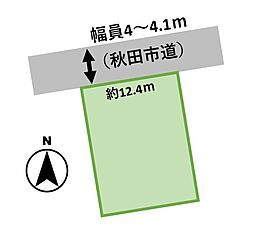 幅員4～4.1m
（秋田市道）
約12.4m
N